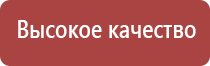 Высокое качество